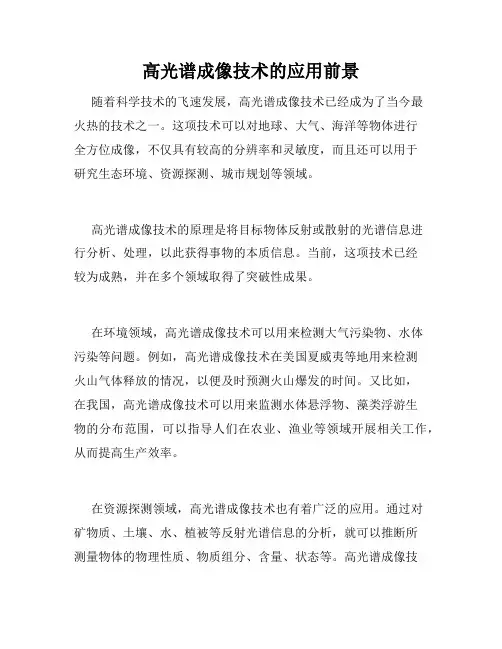 高光谱成像技术的应用前景

随着科学技术的飞速发展，高光谱成像技术已经成为了当今最火热的技术之一。这项技术可以对地球、大气、海洋等物体进行全方位成像，不仅具有较高的分辨率和灵敏度，而且还可以用于研究生态环境、资源探测、城市规划等领域。

高光谱成像技术的原理是将目标物体反射或散射的光谱信息进行分析、处理，以此获得事物的本质信息。当前，这项技术已经较为成熟，并在多个领域取得了突破性成果。

在环境领域，高光谱成像技术可以用来检测大气污染物、水体污染等问题。例如，高光谱成像技术在美国夏威夷等地用来检测火山气体释放的情况，以便及时预测火山爆发的时间。又比如，在我国，高光谱成像技术可以用来监测水体悬浮物、藻类浮游生物的分布范围，可以指导人们在农业、渔业等领域开展相关工作，从而提高生产效率。

在资源探测领域，高光谱成像技术也有着广泛的应用。通过对矿物质、土壤、水、植被等反射光谱信息的分析，就可以推断所测量物体的物理性质、物质组分、含量、状态等。高光谱成像技